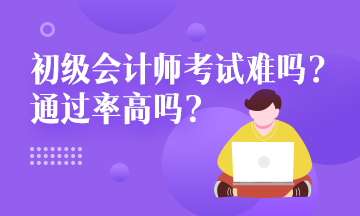 初级会计师考试难吗？
通过率高吗？